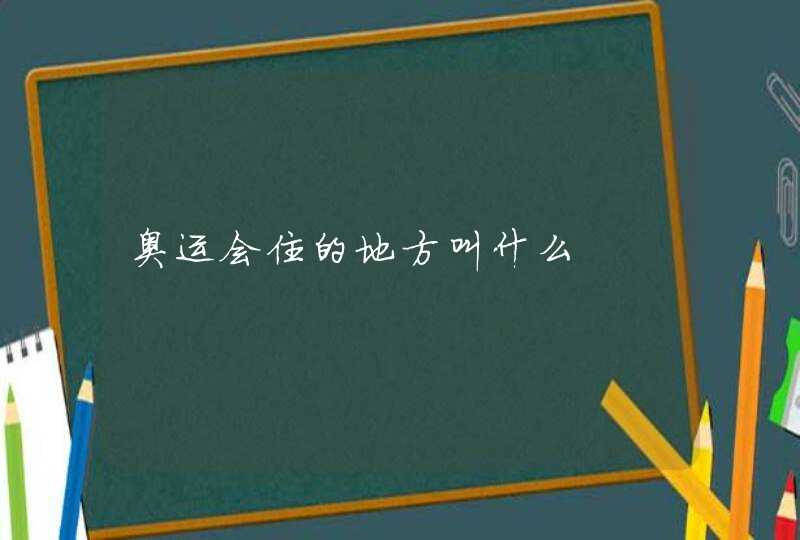 奥运会住的地方叫什么